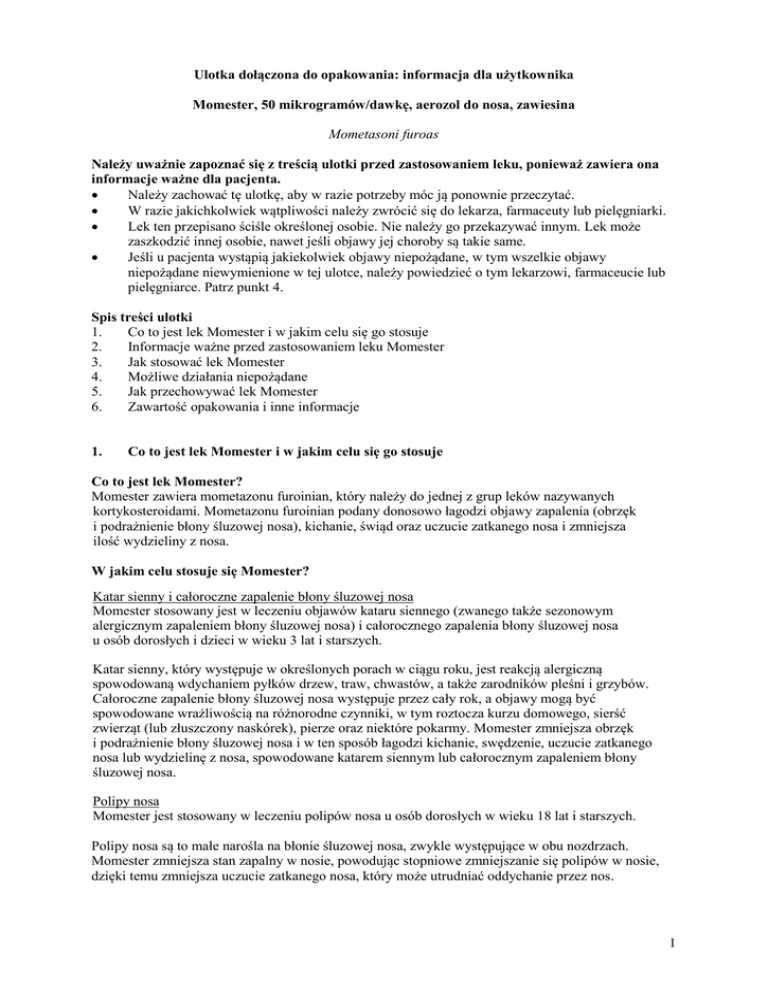 Ulotka dołączona do opakowania: informacja dla użytkownika

Momester, 50 mikrogramów/dawkę, aerozol do nosa, zawiesina

Mometasoni furoas

Należy uważnie zapoznać się z treścią ulotki przed zastosowaniem leku, ponieważ zawiera ona informacje ważne dla pacjenta.
• Należy zachować tę ulotkę, aby w razie potrzeby móc ją ponownie przeczytać.
• W razie jakichkolwiek wątpliwości należy zwrócić się do lekarza, farmaceuty lub pielęgniarki.
• Lek ten przepisano ściśle określonej osobie. Nie należy go przekazywać innym. Lek może zaszkodzić innej osobie, nawet jeśli objawy jej choroby są takie same.
• Jeśli u pacjenta wystąpią jakiekolwiek objawy niepożądane, w tym wszelkie objawy niepożądane niewymienione w tej ulotce, należy powiedzieć o tym lekarzowi, farmaceucie lub pielęgniarce. Patrz punkt 4.

Spis treści ulotki
1. Co to jest lek Momester i w jakim celu się go stosuje
2. Informacje ważne przed zastosowaniem leku Momester
3. Jak stosować lek Momester
4. Możliwe działania niepożądane
5. Jak przechowywać lek Momester
6. Zawartość opakowania i inne informacje

1. Co to jest lek Momester i w jakim celu się go stosuje

Co to jest lek Momester?
Momester zawiera mometazonu furoinian, który należy do jednej z grup leków nazywanych kortykosteroidami. Mometazonu furoinian podany donosowo łagodzi objawy zapalenia (obrzęk i podrażnienie błony śluzowej nosa), kichanie, świąd oraz uczucie zatkanego nosa i zmniejsza ilość wydzieliny z nosa.

W jakim celu stosuje się Momester?

Katar sienny i całoroczne zapalenie błony śluzowej nosa
Momester stosowany jest w leczeniu objawów kataru siennego (zwanego także sezonowym alergicznym zapaleniem błony śluzowej nosa) i całorocznego zapalenia błony śluzowej nosa u osób dorosłych i dzieci w wieku 3 lat i starszych.

Katar sienny, który występuje w określonych porach w ciągu roku, jest reakcją alergiczną spowodowaną wdychaniem pyłków drzew, traw, chwastów, a także zarodników pleśni i grzybów. Całoroczne zapalenie błony śluzowej nosa występuje przez cały rok, a objawy mogą być spowodowane wrażliwością na różnorodne czynniki, w tym roztocza kurzu domowego, sierść zwierząt (lub złuszczony naskórek), pierze oraz niektóre pokarmy. Momester zmniejsza obrzęk i podrażnienie błony śluzowej nosa i w ten sposób łagodzi kichanie, swędzenie, uczucie zatkanego nosa lub wydzielinę z nosa, spowodowane katarem siennym lub całorocznym zapaleniem błony śluzowej nosa.

Polipy nosa
Momester jest stosowany w leczeniu polipów nosa u osób dorosłych w wieku 18 lat i starszych.

Polipy nosa są to małe narośla na błonie śluzowej nosa, zwykle występujące w obu nozdrzach. Momester zmniejsza stan zapalny w nosie, powodując stopniowe zmniejszanie się polipów w nosie, dzięki temu zmniejsza uczucie zatkanego nosa, który może utrudniać oddychanie przez nos.

1